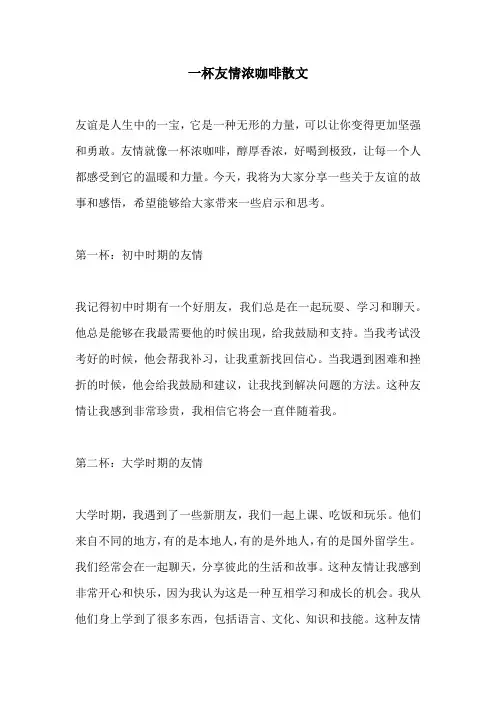 一杯友情浓咖啡散文

友谊是人生中的一宝，它是一种无形的力量，可以让你变得更加坚强和勇敢。友情就像一杯浓咖啡，醇厚香浓，好喝到极致，让每一个人都感受到它的温暖和力量。今天，我将为大家分享一些关于友谊的故事和感悟，希望能够给大家带来一些启示和思考。

第一杯：初中时期的友情

我记得初中时期有一个好朋友，我们总是在一起玩耍、学习和聊天。他总是能够在我最需要他的时候出现，给我鼓励和支持。当我考试没考好的时候，他会帮我补习，让我重新找回信心。当我遇到困难和挫折的时候，他会给我鼓励和建议，让我找到解决问题的方法。这种友情让我感到非常珍贵，我相信它将会一直伴随着我。

第二杯：大学时期的友情

大学时期，我遇到了一些新朋友，我们一起上课、吃饭和玩乐。他们来自不同的地方，有的是本地人，有的是外地人，有的是国外留学生。我们经常会在一起聊天，分享彼此的生活和故事。这种友情让我感到非常开心和快乐，因为我认为这是一种互相学习和成长的机会。我从他们身上学到了很多东西，包括语言、文化、知识和技能。这种友情